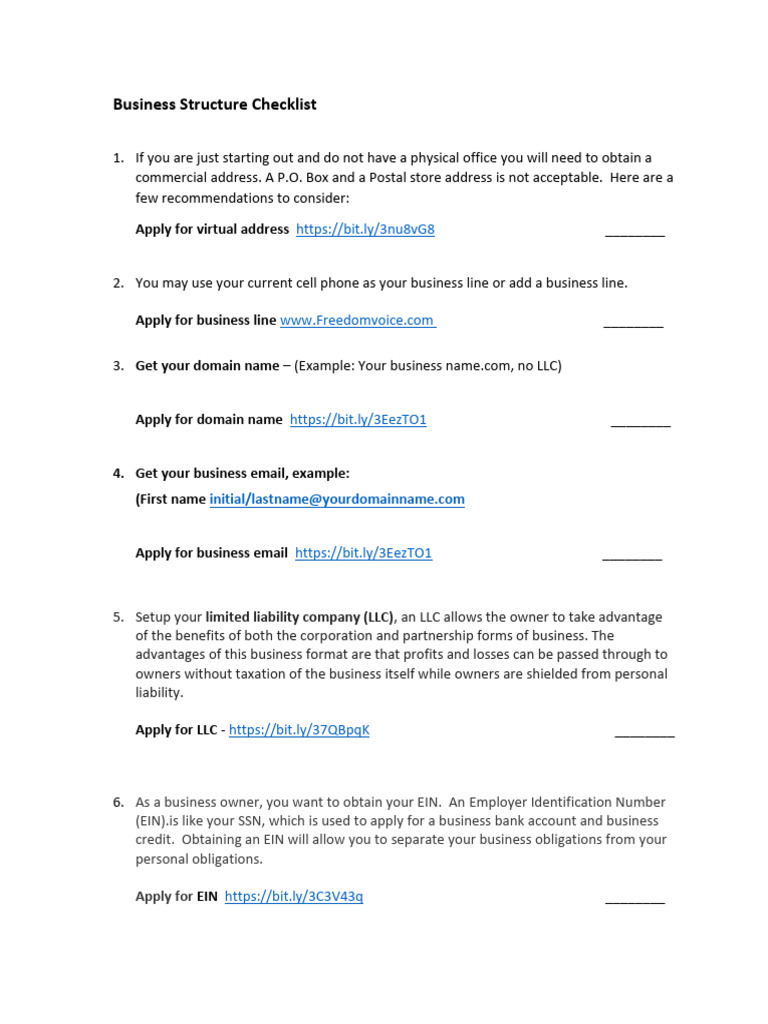 Business Structure Checklist

1. If you are just starting out and do not have a physical office you will need to obtain a commercial address. A P.O. Box and a Postal store address is not acceptable. Here are a few recommendations to consider:

Apply for virtual address https://bit.ly/3nu8vG8 ________

2. You may use your current cell phone as your business line or add a business line.

Apply for business line www.Freedomvoice.com ________

3. Get your domain name – (Example: Your business name.com, no LLC)

Apply for domain name https://bit.ly/3EezTO1 ________

4. Get your business email, example:
(First name initial/lastname@yourdomainname.com

Apply for business email https://bit.ly/3EezTO1 ________

5. Setup your limited liability company (LLC), an LLC allows the owner to take advantage of the benefits of both the corporation and partnership forms of business. The advantages of this business format are that profits and losses can be passed through to owners without taxation of the business itself while owners are shielded from personal liability.

Apply for LLC - https://bit.ly/37QBpqK ________

6. As a business owner, you want to obtain your EIN. An Employer Identification Number (EIN).is like your SSN, which is used to apply for a business bank account and business credit. Obtaining an EIN will allow you to separate your business obligations from your personal obligations.

Apply for EIN https://bit.ly/3C3V43q ________